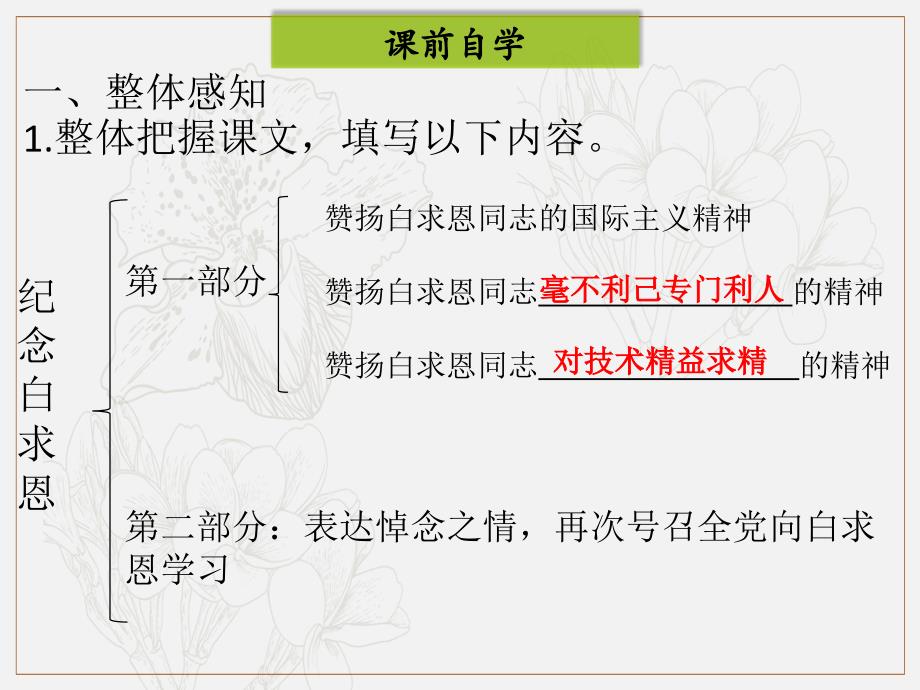 课前自学

一、整体感知

1.整体把握课文，填写以下内容。

纪念白求恩

第一部分

赞扬白求恩同志的国际主义精神

赞扬白求恩同志毫不利己专门利人的精神

赞扬白求恩同志对技术精益求精的精神

第二部分：表达悼念之情，再次号召全党向白求恩学习